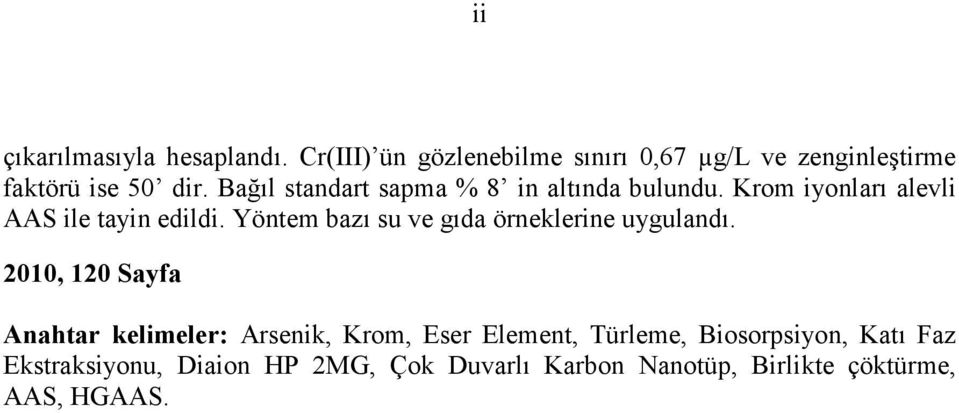 ii

çıkarılmasıyla hesaplandı. Cr(III)'ün gözlenebilme sınırı 0,67 μg/L ve zenginleştirme faktörü ise 50' dir. Bağıl standart sapma % 8' in altında bulundu. Krom iyonları alevli AAS ile tayin edildi. Yöntem bazı su ve gıda örneklerine uygulandı.

2010, 120 Sayfa

Anahtar kelimeler: Arsenik, Krom, Eser Element, Türleme, Biosorpsiyon, Katı Faz Ekstraksiyonu, Diaion HP 2MG, Çok Duvarlı Karbon Nanotüp, Birlikte çöktürme, AAS, HGAAS.